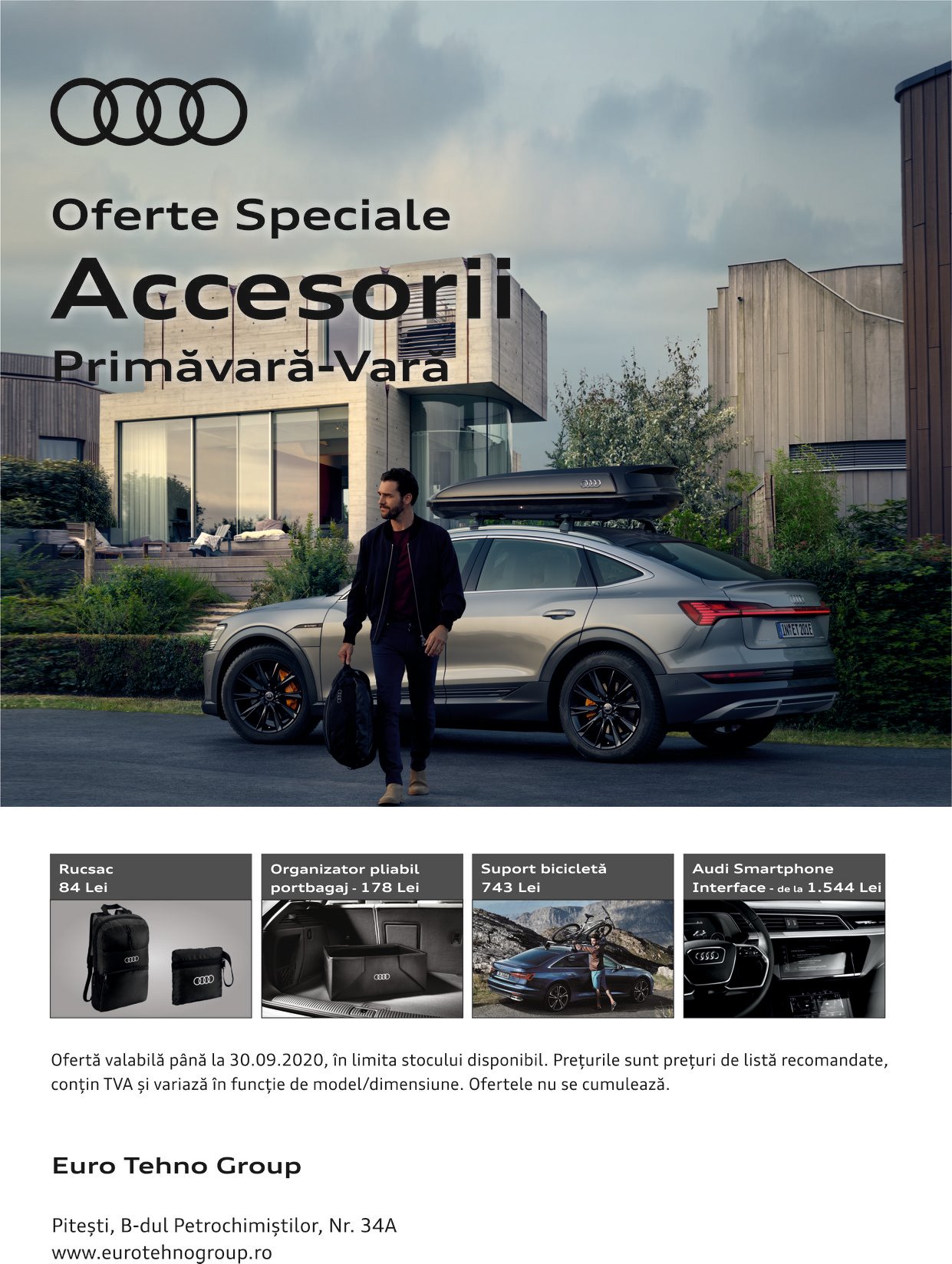 Oferte Speciale
Accesorii
Primăvară-Vară

Rucsac
84 Lei

Organizator pliabil
portbagaj - 178 Lei

Suport bicicletă
743 Lei

Audi Smartphone
Interface - de la 1.544 Lei

Ofertă valabilă până la 30.09.2020, în limita stocului disponibil. Prețurile sunt prețuri de listă recomandate, conțin TVA și variază în funcție de model/dimensiune. Ofertele nu se cumulează.

Euro Tehno Group

Pitești, B-dul Petrochimiștilor, Nr. 34A
www.eurotehnogroup.ro